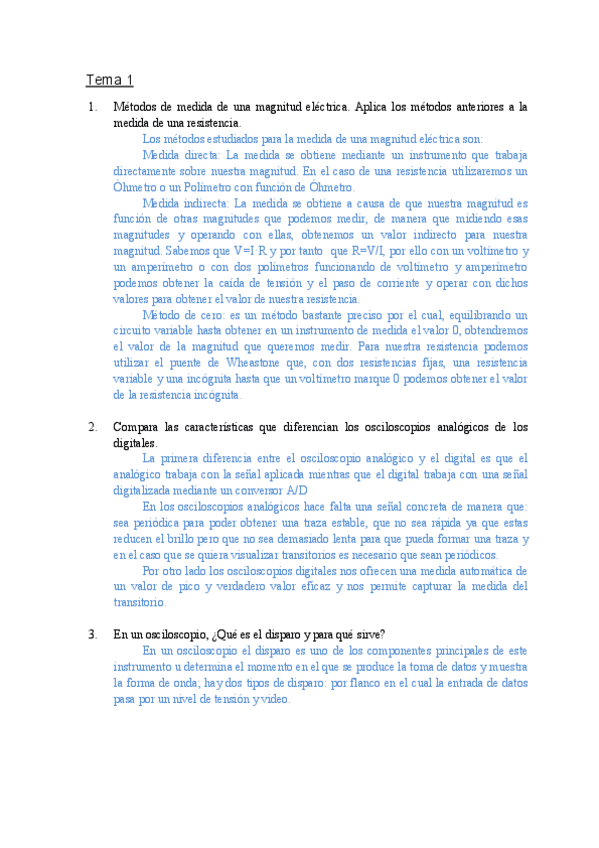 Tema 1

1. Métodos de medida de una magnitud eléctrica. Aplica los métodos anteriores a la medida de una resistencia.

Los métodos estudiados para la medida de una magnitud eléctrica son:

Medida directa: La medida se obtiene mediante un instrumento que trabaja directamente sobre nuestra magnitud. En el caso de una resistencia utilizaremos un Óhmetro o un Polímetro con función de Óhmetro.

Medida indirecta: La medida se obtiene a causa de que nuestra magnitud es función de otras magnitudes que podemos medir, de manera que midiendo esas magnitudes y operando con ellas, obtenemos un valor indirecto para nuestra magnitud. Sabemos que V=I·R y por tanto que R=V/I, por ello con un voltímetro y un amperímetro o con dos polímetros funcionando de voltímetro y amperímetro podemos obtener la caída de tensión y el paso de corriente y operar con dichos valores para obtener el valor de nuestra resistencia.

Método de cero: es un método bastante preciso por el cual, equilibrando un circuito variable hasta obtener en un instrumento de medida el valor 0, obtendremos el valor de la magnitud que queremos medir. Para nuestra resistencia podemos utilizar el puente de Wheastone que, con dos resistencias fijas, una resistencia variable y una incógnita hasta que un voltímetro marque 0 podemos obtener el valor de la resistencia incógnita.

2. Compara las características que diferencian los osciloscopios analógicos de los digitales.

La primera diferencia entre el osciloscopio analógico y el digital es que el analógico trabaja con la señal aplicada mientras que el digital trabaja con una señal digitalizada mediante un conversor A/D

En los osciloscopios analógicos hace falta una señal concreta de manera que: sea periódica para poder obtener una traza estable, que no sea rápida ya que estas reducen el brillo pero que no sea demasiado lenta para que pueda formar una traza y en el caso que se quiera visualizar transitorios es necesario que sean periódicos.

Por otro lado los osciloscopios digitales nos ofrecen una medida automática de un valor de pico y verdadero valor eficaz y nos permite capturar la medida del transitorio.

3. En un osciloscopio, ¿Qué es el disparo y para qué sirve?

En un osciloscopio el disparo es uno de los componentes principales de este instrumento u determina el momento en el que se produce la toma de datos y muestra la forma de onda; hay dos tipos de disparo: por flanco en el cual la entrada de datos pasa por un nivel de tensión y video.